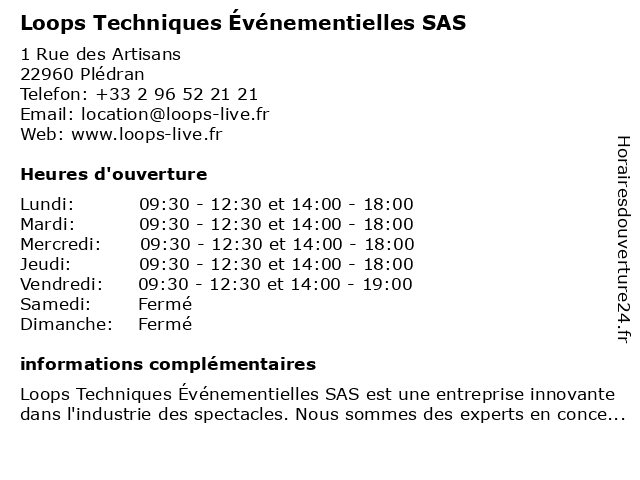 Loops Techniques Événementielles SAS

1 Rue des Artisans
22960 Plédran
Telefon: +33 2 96 52 21 21
Email: location@loops-live.fr
Web: www.loops-live.fr

Heures d'ouverture

| | |
|---|---|
| Lundi: | 09:30 - 12:30 et 14:00 - 18:00 |
| Mardi: | 09:30 - 12:30 et 14:00 - 18:00 |
| Mercredi: | 09:30 - 12:30 et 14:00 - 18:00 |
| Jeudi: | 09:30 - 12:30 et 14:00 - 18:00 |
| Vendredi: | 09:30 - 12:30 et 14:00 - 19:00 |
| Samedi: | Fermé |
| Dimanche: | Fermé |

informations complémentaires

Loops Techniques Événementielles SAS est une entreprise innovante dans l'industrie des spectacles. Nous sommes des experts en conce...

Horairesdouverture24.fr